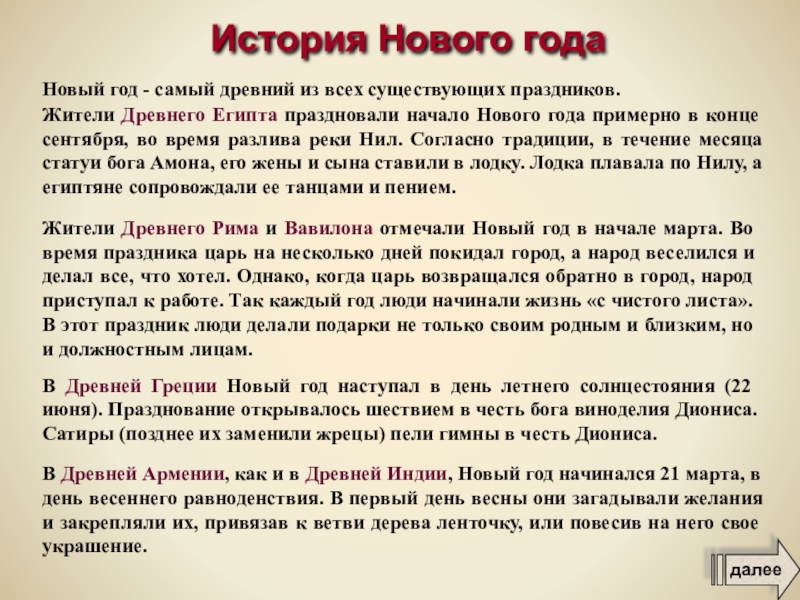 История Нового года

Новый год - самый древний из всех существующих праздников.
Жители Древнего Египта праздновали начало Нового года примерно в конце сентября, во время разлива реки Нил. Согласно традиции, в течение месяца статуи бога Амона, его жены и сына ставили в лодку. Лодка плавала по Нилу, а египтяне сопровождали ее танцами и пением.

Жители Древнего Рима и Вавилона отмечали Новый год в начале марта. Во время праздника царь на несколько дней покидал город, а народ веселился и делал все, что хотел. Однако, когда царь возвращался обратно в город, народ приступал к работе. Так каждый год люди начинали жизнь «с чистого листа». В этот праздник люди делали подарки не только своим родным и близким, но и должностным лицам.

В Древней Греции Новый год наступал в день летнего солнцестояния (22 июня). Празднование открывалось шествием в честь бога виноделия Диониса. Сатиры (позднее их заменили жрецы) пели гимны в честь Диониса.

В Древней Армении, как и в Древней Индии, Новый год начинался 21 марта, в день весеннего равноденствия. В первый день весны они загадывали желания и закрепляли их, привязав к ветви дерева ленточку, или повесив на него свое украшение.

далее